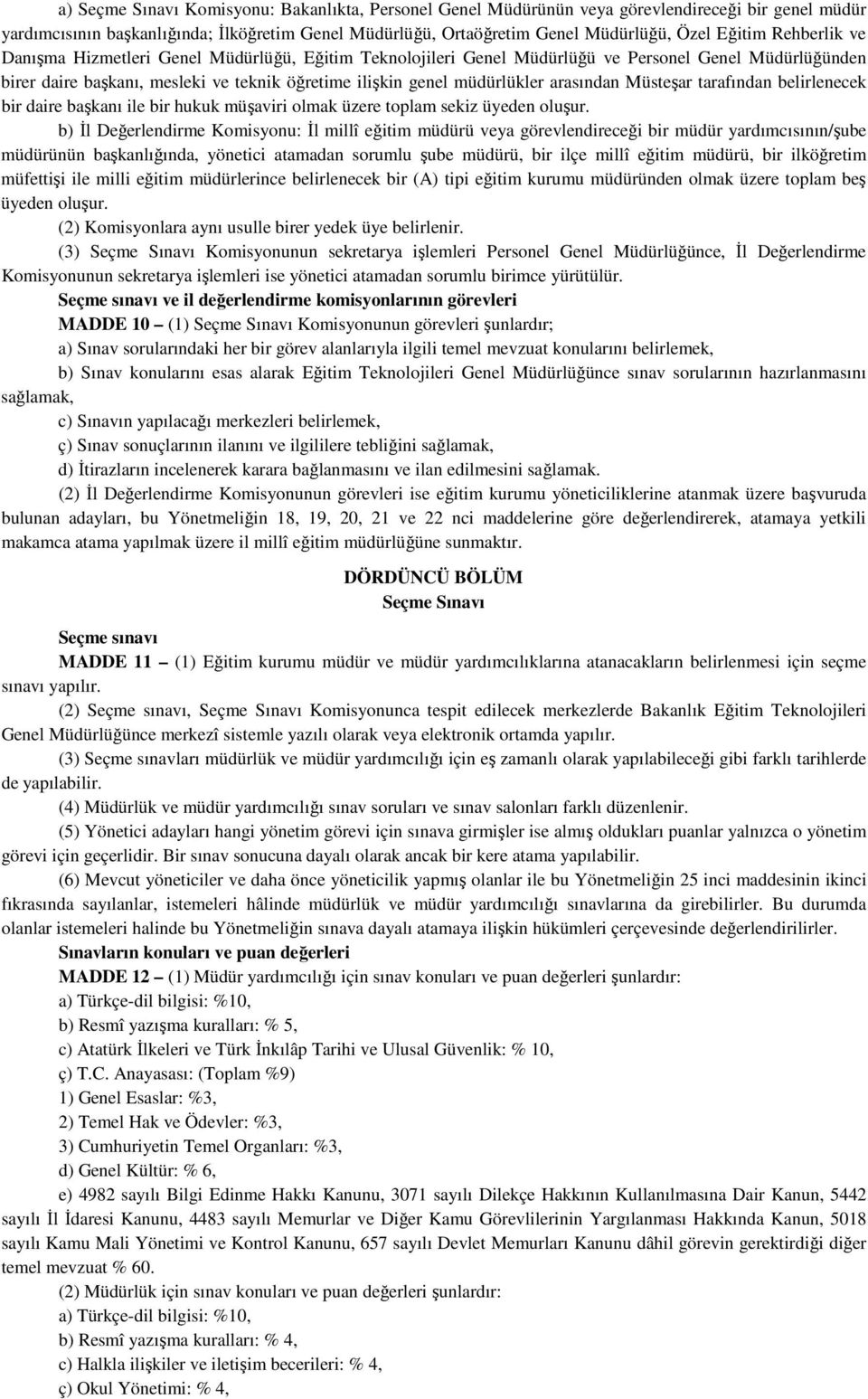 a) Seçme Sınavı Komisyonu: Bakanlıkta, Personel Genel Müdürünün veya görevlendireceği bir genel müdür yardımcısının başkanlığında; İlköğretim Genel Müdürlüğü, Ortaöğretim Genel Müdürlüğü, Özel Eğitim Rehberlik ve Danışma Hizmetleri Genel Müdürlüğü, Eğitim Teknolojileri Genel Müdürlüğü ve Personel Genel Müdürlüğünden birer daire başkanı, mesleki ve teknik öğretime ilişkin genel müdürlükler arasından Müsteşar tarafından belirlenecek bir daire başkanı ile bir hukuk müşaviri olmak üzere toplam sekiz üyeden oluşur.

b) İl Değerlendirme Komisyonu: İl millî eğitim müdürü veya görevlendireceği bir müdür yardımcısının/şube müdürünün başkanlığında, yönetici atamadan sorumlu şube müdürü, bir ilçe millî eğitim müdürü, bir ilköğretim müfettişi ile milli eğitim müdürlerince belirlenecek bir (A) tipi eğitim kurumu müdüründen olmak üzere toplam beş üyeden oluşur.

(2) Komisyonlara aynı usulle birer yedek üye belirlenir.

(3) Seçme Sınavı Komisyonunun sekretarya işlemleri Personel Genel Müdürlüğünce, İl Değerlendirme Komisyonunun sekretarya işlemleri ise yönetici atamadan sorumlu birimce yürütülür.

Seçme sınavı ve il değerlendirme komisyonlarının görevleri

MADDE 10 – (1) Seçme Sınavı Komisyonunun görevleri şunlardır;

a) Sınav sorularındaki her bir görev alanlarıyla ilgili temel mevzuat konularını belirlemek,

b) Sınav konularını esas alarak Eğitim Teknolojileri Genel Müdürlüğünce sınav sorularının hazırlanmasını sağlamak,

c) Sınavın yapılacağı merkezleri belirlemek,

ç) Sınav sonuçlarının ilanını ve ilgililere tebliğini sağlamak,

d) İtirazların incelenerek karara bağlanmasını ve ilan edilmesini sağlamak.

(2) İl Değerlendirme Komisyonunun görevleri ise eğitim kurumu yöneticiliklerine atanmak üzere başvuruda bulunan adayları, bu Yönetmeliğin 18, 19, 20, 21 ve 22 nci maddelerine göre değerlendirerek, atamaya yetkili makamca atama yapılmak üzere il millî eğitim müdürlüğüne sunmaktır.

DÖRDÜNCÜ BÖLÜM
Seçme Sınavı

Seçme sınavı

MADDE 11 – (1) Eğitim kurumu müdür ve müdür yardımcılıklarına atanacakların belirlenmesi için seçme sınavı yapılır.

(2) Seçme sınavı, Seçme Sınavı Komisyonunca tespit edilecek merkezlerde Bakanlık Eğitim Teknolojileri Genel Müdürlüğünce merkezî sistemle yazılı olarak veya elektronik ortamda yapılır.

(3) Seçme sınavları müdürlük ve müdür yardımcılığı için eş zamanlı olarak yapılabileceği gibi farklı tarihlerde de yapılabilir.

(4) Müdürlük ve müdür yardımcılığı sınav soruları ve sınav salonları farklı düzenlenir.

(5) Yönetici adayları hangi yönetim görevi için sınava girmişler ise almış oldukları puanlar yalnızca o yönetim görevi için geçerlidir. Bir sınav sonucuna dayalı olarak ancak bir kere atama yapılabilir.

(6) Mevcut yöneticiler ve daha önce yöneticilik yapmış olanlar ile bu Yönetmeliğin 25 inci maddesinin ikinci fıkrasında sayılanlar, istemeleri hâlinde müdürlük ve müdür yardımcılığı sınavlarına da girebilirler. Bu durumda olanlar istemeleri halinde bu Yönetmeliğin sınava dayalı atamaya ilişkin hükümleri çerçevesinde değerlendirilirler.

Sınavların konuları ve puan değerleri

MADDE 12 – (1) Müdür yardımcılığı için sınav konuları ve puan değerleri şunlardır:

a) Türkçe-dil bilgisi: %10,

b) Resmî yazışma kuralları: % 5,

c) Atatürk İlkeleri ve Türk İnkılâp Tarihi ve Ulusal Güvenlik: % 10,

ç) T.C. Anayasası: (Toplam %9)

1) Genel Esaslar: %3,

2) Temel Hak ve Ödevler: %3,

3) Cumhuriyetin Temel Organları: %3,

d) Genel Kültür: % 6,

e) 4982 sayılı Bilgi Edinme Hakkı Kanunu, 3071 sayılı Dilekçe Hakkının Kullanılmasına Dair Kanun, 5442 sayılı İl İdaresi Kanunu, 4483 sayılı Memurlar ve Diğer Kamu Görevlilerinin Yargılanması Hakkında Kanun, 5018 sayılı Kamu Mali Yönetimi ve Kontrol Kanunu, 657 sayılı Devlet Memurları Kanunu dâhil görevin gerektirdiği diğer temel mevzuat % 60.

(2) Müdürlük için sınav konuları ve puan değerleri şunlardır:

a) Türkçe-dil bilgisi: %10,

b) Resmî yazışma kuralları: % 4,

c) Halkla ilişkiler ve iletişim becerileri: % 4,

ç) Okul Yönetimi: % 4,